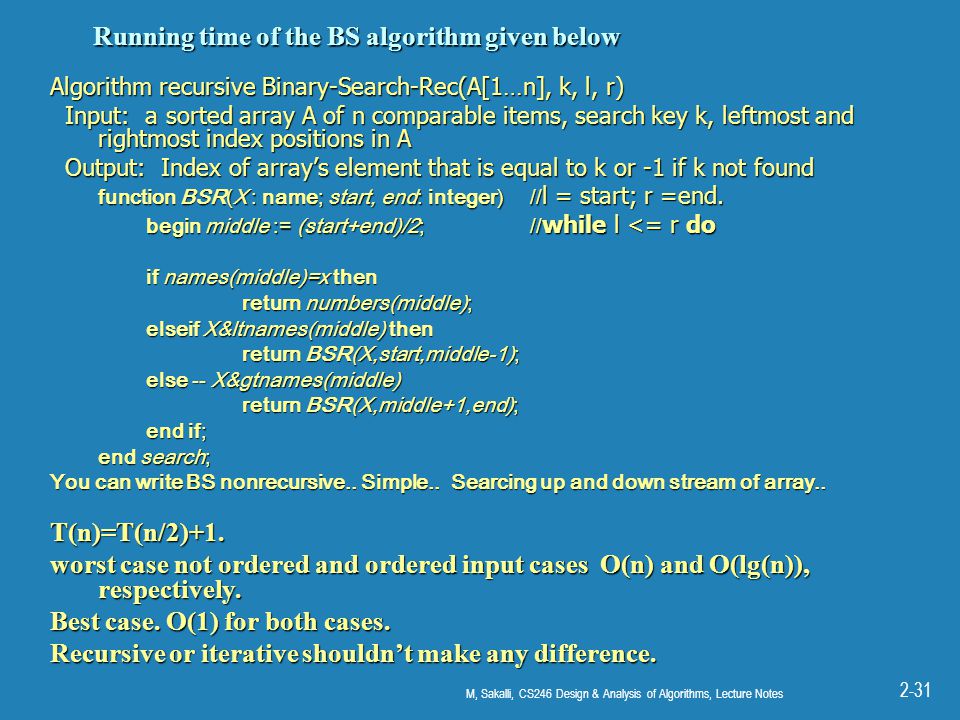 Running time of the BS algorithm given below

Algorithm recursive Binary-Search-Rec(A[1…n], k, l, r)

Input: a sorted array A of n comparable items, search key k, leftmost and rightmost index positions in A

Output: Index of array's element that is equal to k or -1 if k not found

function BSR(X : name; start, end: integer) //l = start; r =end.

begin middle := (start+end)/2; //while l <= r do

if names(middle)=x then

return numbers(middle);

elseif X&ltnames(middle) then

return BSR(X,start,middle-1);

else -- X&gtnames(middle)

return BSR(X,middle+1,end);

end if;

end search;

You can write BS nonrecursive.. Simple.. Searcing up and down stream of array..

T(n)=T(n/2)+1.

worst case not ordered and ordered input cases O(n) and O(lg(n)), respectively.

Best case. O(1) for both cases.

Recursive or iterative shouldn't make any difference.

M, Sakalli, CS246 Design & Analysis of Algorithms, Lecture Notes

2-31